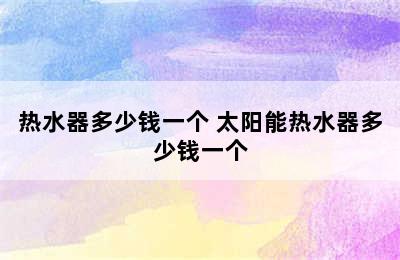 热水器多少钱一个 太阳能热水器多少钱一个